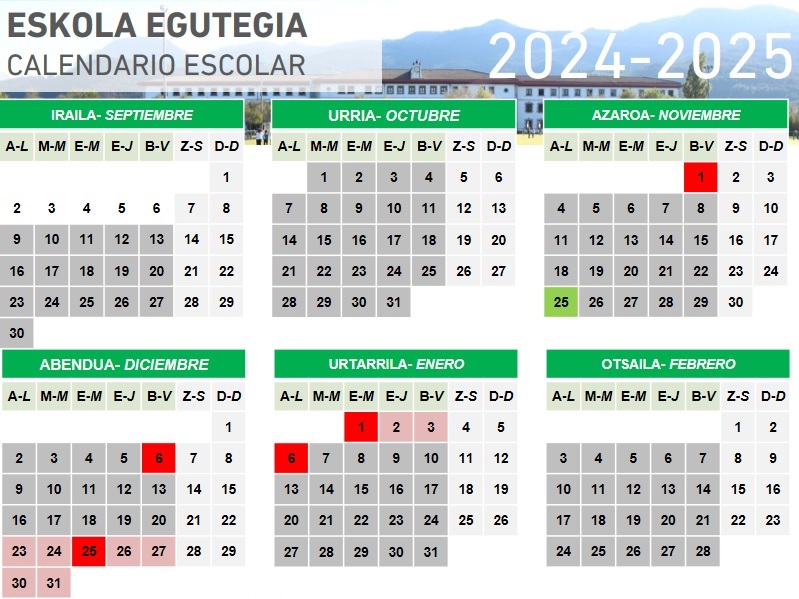 ESKOLA EGUTEGIA
CALENDARIO ESCOLAR

2024-2025

IRAILA- SEPTIEMBRE

| A-L | M-M | E-M | E-J | B-V | Z-S | D-D |
|---|---|---|---|---|---|---|
| | | | | | | 1 |
| 2 | 3 | 4 | 5 | 6 | 7 | 8 |
| 9 | 10 | 11 | 12 | 13 | 14 | 15 |
| 16 | 17 | 18 | 19 | 20 | 21 | 22 |
| 23 | 24 | 25 | 26 | 27 | 28 | 29 |
| 30 | | | | | | |

URRIA- OCTUBRE

| A-L | M-M | E-M | E-J | B-V | Z-S | D-D |
|---|---|---|---|---|---|---|
| | 1 | 2 | 3 | 4 | 5 | 6 |
| 7 | 8 | 9 | 10 | 11 | 12 | 13 |
| 14 | 15 | 16 | 17 | 18 | 19 | 20 |
| 21 | 22 | 23 | 24 | 25 | 26 | 27 |
| 28 | 29 | 30 | 31 | | | |

AZAROA- NOVIEMBRE

| A-L | M-M | E-M | E-J | B-V | Z-S | D-D |
|---|---|---|---|---|---|---|
| | | | | 1 | 2 | 3 |
| 4 | 5 | 6 | 7 | 8 | 9 | 10 |
| 11 | 12 | 13 | 14 | 15 | 16 | 17 |
| 18 | 19 | 20 | 21 | 22 | 23 | 24 |
| 25 | 26 | 27 | 28 | 29 | 30 | |

ABENDUA- DICIEMBRE

| A-L | M-M | E-M | E-J | B-V | Z-S | D-D |
|---|---|---|---|---|---|---|
| | | | | | | 1 |
| 2 | 3 | 4 | 5 | 6 | 7 | 8 |
| 9 | 10 | 11 | 12 | 13 | 14 | 15 |
| 16 | 17 | 18 | 19 | 20 | 21 | 22 |
| 23 | 24 | 25 | 26 | 27 | 28 | 29 |
| 30 | 31 | | | | | |

URTARRILA- ENERO

| A-L | M-M | E-M | E-J | B-V | Z-S | D-D |
|---|---|---|---|---|---|---|
| | | 1 | 2 | 3 | 4 | 5 |
| 6 | 7 | 8 | 9 | 10 | 11 | 12 |
| 13 | 14 | 15 | 16 | 17 | 18 | 19 |
| 20 | 21 | 22 | 23 | 24 | 25 | 26 |
| 27 | 28 | 29 | 30 | 31 | | |

OTSAILA- FEBRERO

| A-L | M-M | E-M | E-J | B-V | Z-S | D-D |
|---|---|---|---|---|---|---|
| | | | | | 1 | 2 |
| 3 | 4 | 5 | 6 | 7 | 8 | 9 |
| 10 | 11 | 12 | 13 | 14 | 15 | 16 |
| 17 | 18 | 19 | 20 | 21 | 22 | 23 |
| 24 | 25 | 26 | 27 | 28 | | |